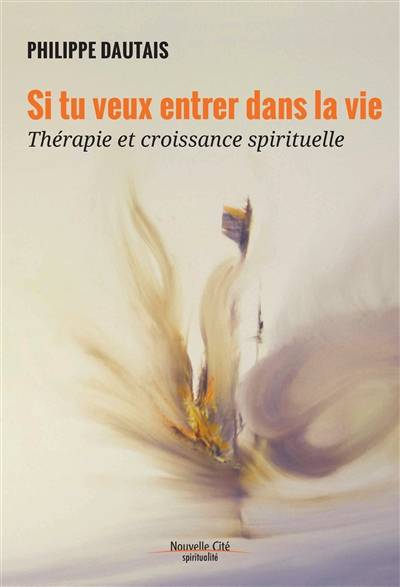 PHILIPPE DAUTAIS

Si tu veux entrer dans la vie

Thérapie et croissance spirituelle

Nouvelle Cité
spiritualité